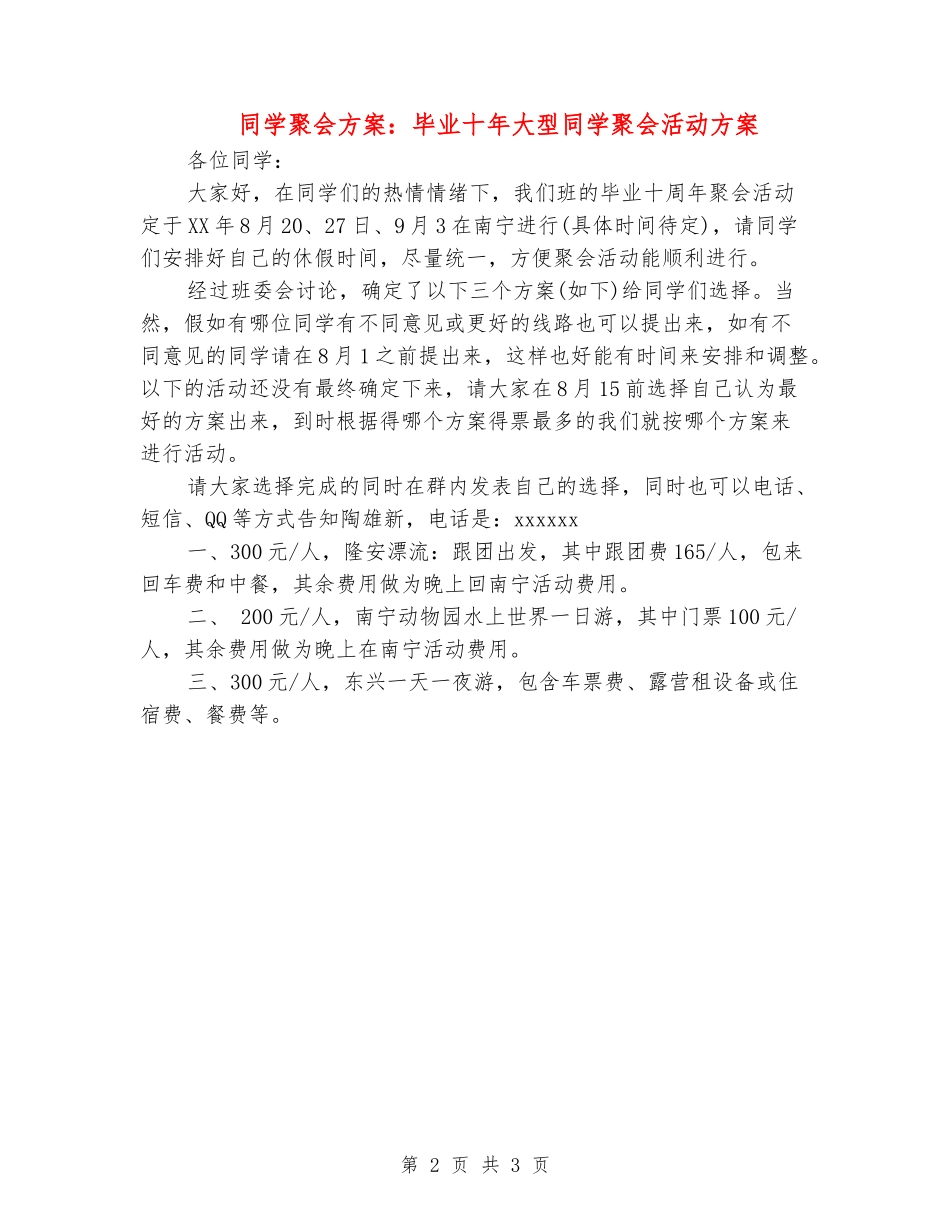 同学聚会方案：毕业十年大型同学聚会活动方案

各位同学：

大家好，在同学们的热情情绪下，我们班的毕业十周年聚会活动定于XX年8月20、27日、9月3在南宁进行(具体时间待定)，请同学们安排好自己的休假时间，尽量统一，方便聚会活动能顺利进行。

经过班委会讨论，确定了以下三个方案(如下)给同学们选择。当然，假如有哪位同学有不同意见或更好的线路也可以提出来，如有不同意见的同学请在8月1之前提出来，这样也好能有时间来安排和调整。以下的活动还没有最终确定下来，请大家在8月15前选择自己认为最好的方案出来，到时根据得哪个方案得票最多的我们就按哪个方案来进行活动。

请大家选择完成的同时在群内发表自己的选择，同时也可以电话、短信、QQ等方式告知陶雄新，电话是：xxxxxx

一、300元/人，隆安漂流：跟团出发，其中跟团费165/人，包来回车费和中餐，其余费用做为晚上回南宁活动费用。

二、 200元/人，南宁动物园水上世界一日游，其中门票100元/人，其余费用做为晚上在南宁活动费用。

三、300元/人，东兴一天一夜游，包含车票费、露营租设备或住宿费、餐费等。

第 2 页 共 3 页